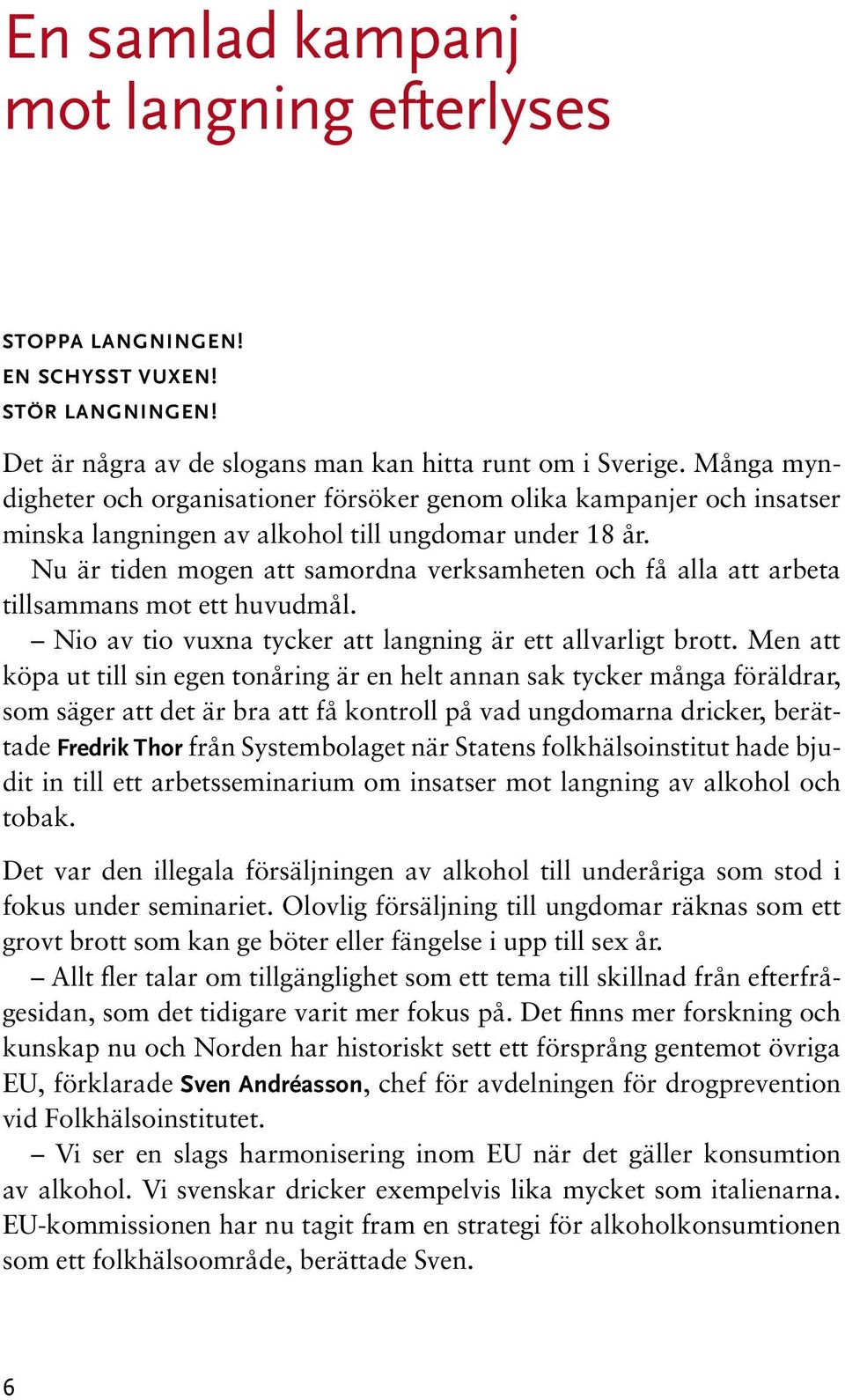 En samlad kampanj mot langning efterlyses

STOPPA LANGNINGEN!
EN SCHYSST VUXEN!
STÖR LANGNINGEN!

Det är några av de slogans man kan hitta runt om i Sverige. Många myndigheter och organisationer försöker genom olika kampanjer och insatser minska langningen av alkohol till ungdomar under 18 år.

Nu är tiden mogen att samordna verksamheten och få alla att arbeta tillsammans mot ett huvudmål.

– Nio av tio vuxna tycker att langning är ett allvarligt brott. Men att köpa ut till sin egen tonåring är en helt annan sak tycker många föräldrar, som säger att det är bra att få kontroll på vad ungdomarna dricker, berättade Fredrik Thor från Systembolaget när Statens folkhälsoinstitut hade bjudit in till ett arbetsseminarium om insatser mot langning av alkohol och tobak.

Det var den illegala försäljningen av alkohol till underåriga som stod i fokus under seminariet. Olovlig försäljning till ungdomar räknas som ett grovt brott som kan ge böter eller fängelse i upp till sex år.

– Allt fler talar om tillgänglighet som ett tema till skillnad från efterfrågesidan, som det tidigare varit mer fokus på. Det finns mer forskning och kunskap nu och Norden har historiskt sett ett försprång gentemot övriga EU, förklarade Sven Andréasson, chef för avdelningen för drogprevention vid Folkhälsoinstitutet.

– Vi ser en slags harmonisering inom EU när det gäller konsumtion av alkohol. Vi svenskar dricker exempelvis lika mycket som italienarna. EU-kommissionen har nu tagit fram en strategi för alkoholkonsumtionen som ett folkhälsoområde, berättade Sven.

6